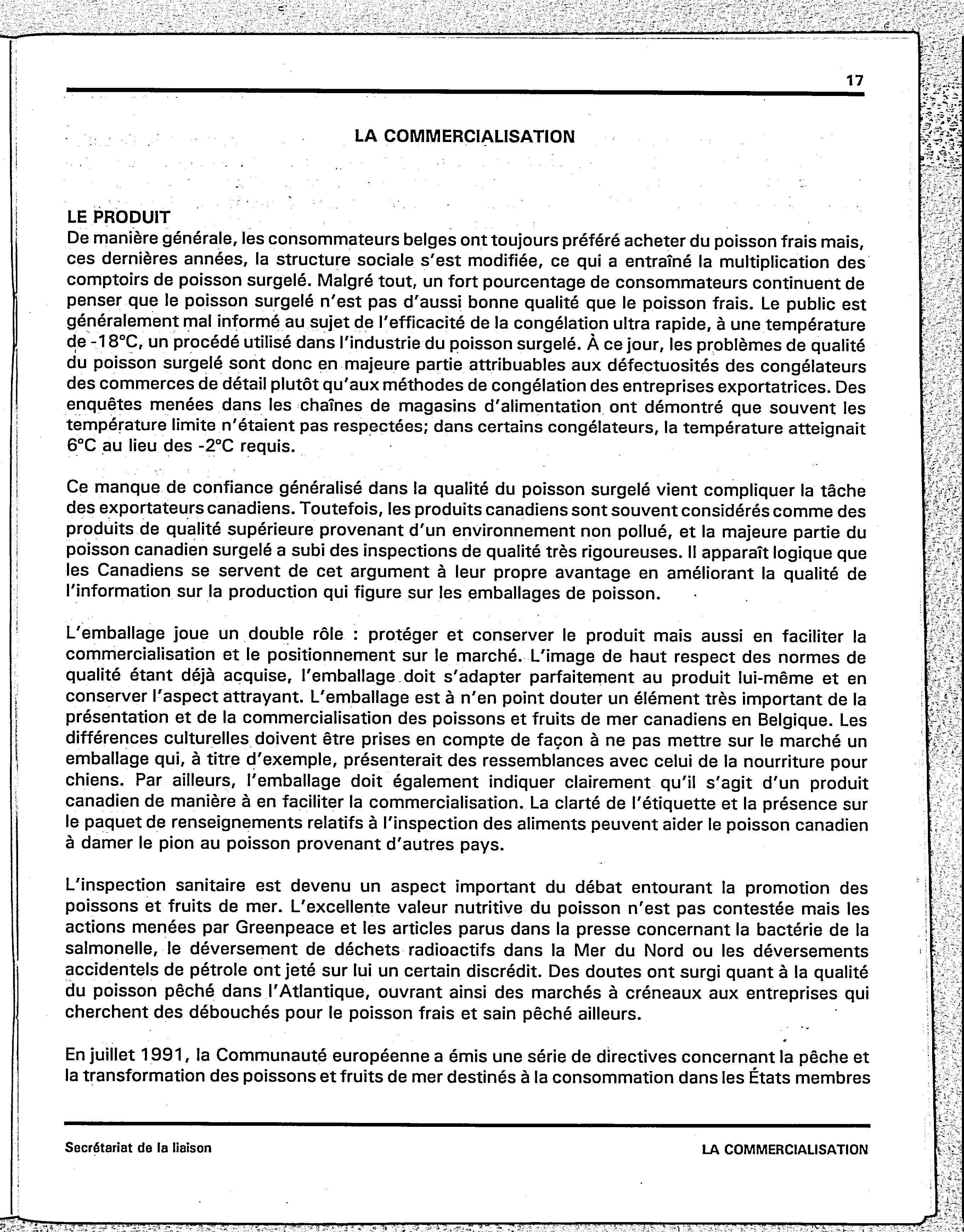 17

LA COMMERCIALISATION

LE PRODUIT
De manière générale, les consommateurs belges ont toujours préféré acheter du poisson frais mais, ces dernières années, la structure sociale s'est modifiée, ce qui a entraîné la multiplication des comptoirs de poisson surgelé. Malgré tout, un fort pourcentage de consommateurs continuent de penser que le poisson surgelé n'est pas d'aussi bonne qualité que le poisson frais. Le public est généralement mal informé au sujet de l'efficacité de la congélation ultra rapide, à une température de -18°C, un procédé utilisé dans l'industrie du poisson surgelé. À ce jour, les problèmes de qualité du poisson surgelé sont donc en majeure partie attribuables aux défectuosités des congélateurs des commerces de détail plutôt qu'aux méthodes de congélation des entreprises exportatrices. Des enquêtes menées dans les chaînes de magasins d'alimentation ont démontré que souvent les température limite n'étaient pas respectées; dans certains congélateurs, la température atteignait 6°C au lieu des -2°C requis.

Ce manque de confiance généralisé dans la qualité du poisson surgelé vient compliquer la tâche des exportateurs canadiens. Toutefois, les produits canadiens sont souvent considérés comme des produits de qualité supérieure provenant d'un environnement non pollué, et la majeure partie du poisson canadien surgelé a subi des inspections de qualité très rigoureuses. Il apparaît logique que les Canadiens se servent de cet argument à leur propre avantage en améliorant la qualité de l'information sur la production qui figure sur les emballages de poisson.

L'emballage joue un double rôle : protéger et conserver le produit mais aussi en faciliter la commercialisation et le positionnement sur le marché. L'image de haut respect des normes de qualité étant déjà acquise, l'emballage doit s'adapter parfaitement au produit lui-même et en conserver l'aspect attrayant. L'emballage est à n'en point douter un élément très important de la présentation et de la commercialisation des poissons et fruits de mer canadiens en Belgique. Les différences culturelles doivent être prises en compte de façon à ne pas mettre sur le marché un emballage qui, à titre d'exemple, présenterait des ressemblances avec celui de la nourriture pour chiens. Par ailleurs, l'emballage doit également indiquer clairement qu'il s'agit d'un produit canadien de manière à en faciliter la commercialisation. La clarté de l'étiquette et la présence sur le paquet de renseignements relatifs à l'inspection des aliments peuvent aider le poisson canadien à damer le pion au poisson provenant d'autres pays.

L'inspection sanitaire est devenu un aspect important du débat entourant la promotion des poissons et fruits de mer. L'excellente valeur nutritive du poisson n'est pas contestée mais les actions menées par Greenpeace et les articles parus dans la presse concernant la bactérie de la salmonelle, le déversement de déchets radioactifs dans la Mer du Nord ou les déversements accidentels de pétrole ont jeté sur lui un certain discrédit. Des doutes ont surgi quant à la qualité du poisson pêché dans l'Atlantique, ouvrant ainsi des marchés à créneaux aux entreprises qui cherchent des débouchés pour le poisson frais et sain pêché ailleurs.

En juillet 1991, la Communauté européenne a émis une série de directives concernant la pêche et la transformation des poissons et fruits de mer destinés à la consommation dans les États membres

Secrétariat de la liaison LA COMMERCIALISATION